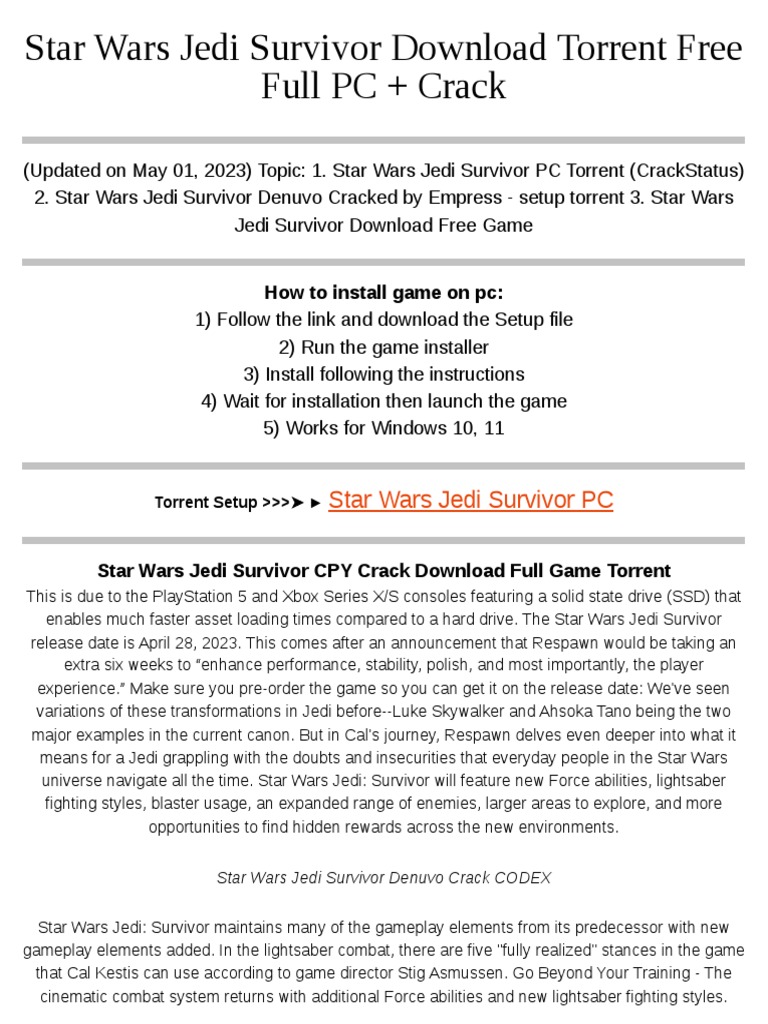 Star Wars Jedi Survivor Download Torrent Free Full PC + Crack

(Updated on May 01, 2023) Topic: 1. Star Wars Jedi Survivor PC Torrent (CrackStatus) 2. Star Wars Jedi Survivor Denuvo Cracked by Empress - setup torrent 3. Star Wars Jedi Survivor Download Free Game

How to install game on pc:
1) Follow the link and download the Setup file
2) Run the game installer
3) Install following the instructions
4) Wait for installation then launch the game
5) Works for Windows 10, 11

Torrent Setup >>>➤ ► Star Wars Jedi Survivor PC

Star Wars Jedi Survivor CPY Crack Download Full Game Torrent
This is due to the PlayStation 5 and Xbox Series X/S consoles featuring a solid state drive (SSD) that enables much faster asset loading times compared to a hard drive. The Star Wars Jedi Survivor release date is April 28, 2023. This comes after an announcement that Respawn would be taking an extra six weeks to "enhance performance, stability, polish, and most importantly, the player experience." Make sure you pre-order the game so you can get it on the release date: We've seen variations of these transformations in Jedi before--Luke Skywalker and Ahsoka Tano being the two major examples in the current canon. But in Cal's journey, Respawn delves even deeper into what it means for a Jedi grappling with the doubts and insecurities that everyday people in the Star Wars universe navigate all the time. Star Wars Jedi: Survivor will feature new Force abilities, lightsaber fighting styles, blaster usage, an expanded range of enemies, larger areas to explore, and more opportunities to find hidden rewards across the new environments.

Star Wars Jedi Survivor Denuvo Crack CODEX

Star Wars Jedi: Survivor maintains many of the gameplay elements from its predecessor with new gameplay elements added. In the lightsaber combat, there are five "fully realized" stances in the game that Cal Kestis can use according to game director Stig Asmussen. Go Beyond Your Training - The cinematic combat system returns with additional Force abilities and new lightsaber fighting styles.